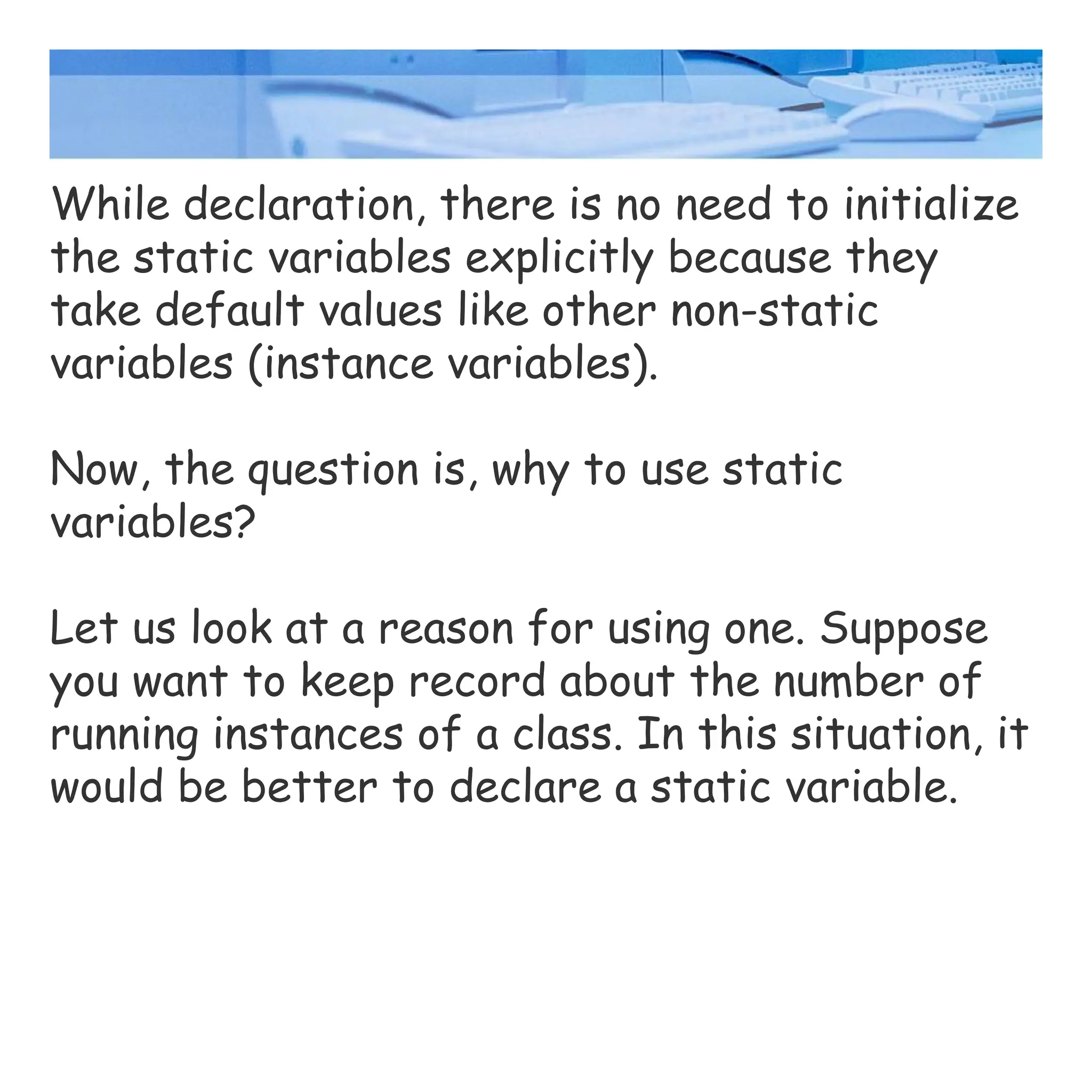 While declaration, there is no need to initialize the static variables explicitly because they take default values like other non-static variables (instance variables).

Now, the question is, why to use static variables?

Let us look at a reason for using one. Suppose you want to keep record about the number of running instances of a class. In this situation, it would be better to declare a static variable.